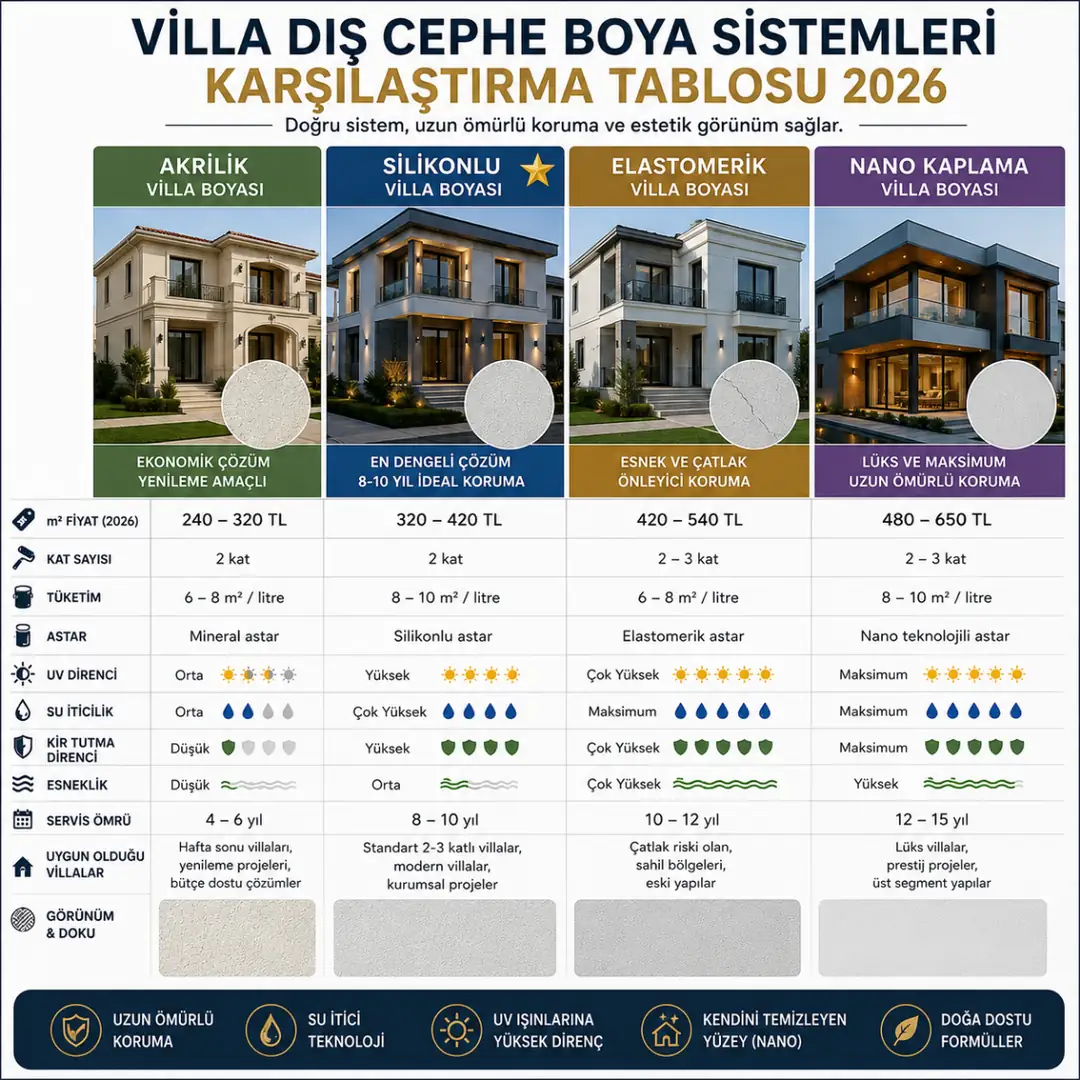 VİLLA DIŞ CEPHE BOYA SİSTEMLERİ
KARŞILAŞTIRMA TABLOSU 2026

Doğru sistem, uzun ömürlü koruma ve estetik görünüm sağlar.

| | AKRİLİK VİLLA BOYASI | SİLİKONLU VİLLA BOYASI | ELASTOMERİK VİLLA BOYASI | NANO KAPLAMA VİLLA BOYASI |
|---|---|---|---|---|
| | EKONOMİK ÇÖZÜM YENİLEME AMAÇLI | EN DENGELİ ÇÖZÜM 8-10 YIL İDEAL KORUMA | ESNEK VE ÇATLAK ÖNLEYİCİ KORUMA | LÜKS VE MAKSİMUM UZUN ÖMÜRLÜ KORUMA |
| m² FİYAT (2026) | 240 – 320 TL | 320 – 420 TL | 420 – 540 TL | 480 – 650 TL |
| KAT SAYISI | 2 kat | 2 kat | 2 – 3 kat | 2 – 3 kat |
| TÜKETİM | 6 – 8 m² / litre | 8 – 10 m² / litre | 6 – 8 m² / litre | 8 – 10 m² / litre |
| ASTAR | Mineral astar | Silikonlu astar | Elastomerik astar | Nano teknolojili astar |
| UV DİRENCİ | Orta | Yüksek | Çok Yüksek | Maksimum |
| SU İTİCİLİK | Orta | Çok Yüksek | Maksimum | Maksimum |
| KİR TUTMA DİRENCİ | Düşük | Yüksek | Çok Yüksek | Maksimum |
| ESNEKLİK | Düşük | Orta | Çok Yüksek | Yüksek |
| SERVİS ÖMRÜ | 4 – 6 yıl | 8 – 10 yıl | 10 – 12 yıl | 12 – 15 yıl |
| UYGUN OLDUĞU VİLLALAR | Hafta sonu villaları, yenileme projeleri, bütçe dostu çözümler | Standart 2-3 katlı villalar, modern villalar, kurumsal projeler | Çatlak riski olan, sahil bölgeleri, eski yapılar | Lüks villalar, prestij projeler, üst segment yapılar |
| GÖRÜNÜM & DOKU | | | | |

UZUN ÖMÜRLÜ KORUMA
SU İTİCİ TEKNOLOJİ
UV IŞINLARINA YÜKSEK DİRENÇ
KENDİNİ TEMİZLEYEN YÜZEY (NANO)
DOĞA DOSTU FORMÜLLER